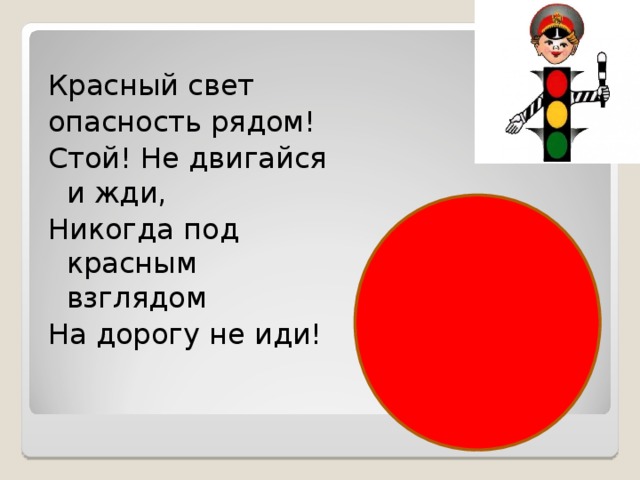 Красный свет
опасность рядом!
Стой! Не двигайся и жди,
Никогда под красным взглядом
На дорогу не иди!